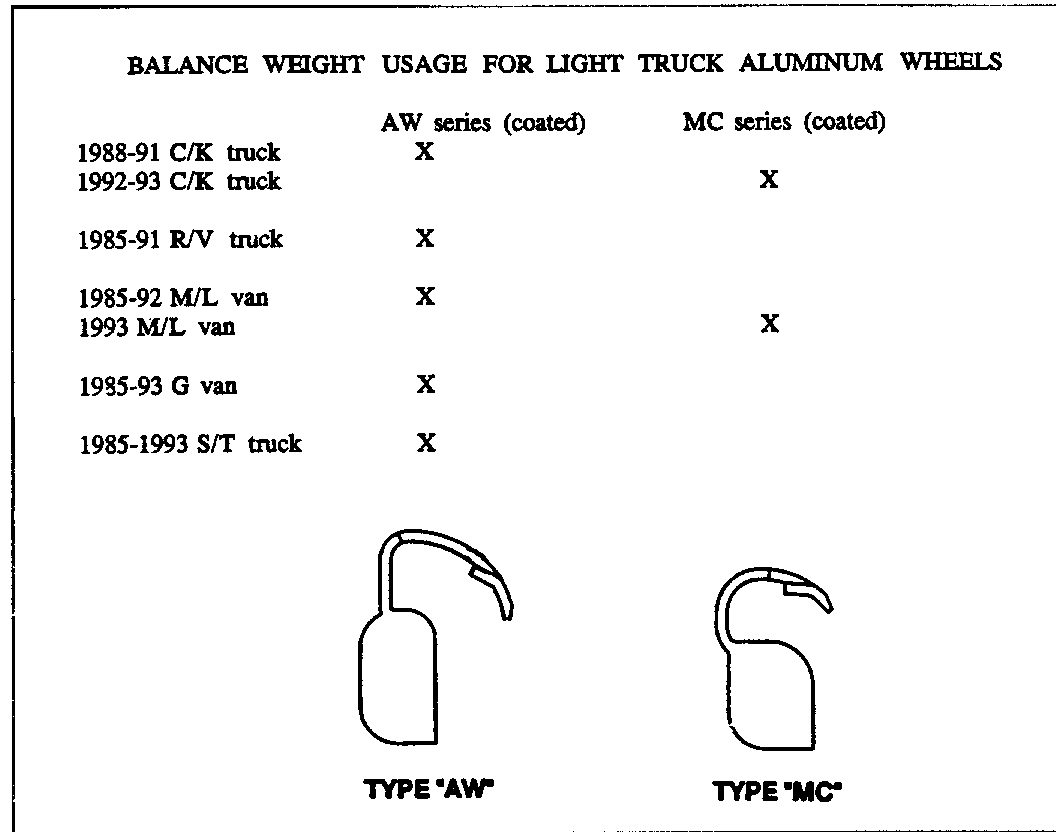 BALANCE WEIGHT USAGE FOR LIGHT TRUCK ALUMINUM WHEELS

| | AW series (coated) | MC series (coated) |
|---|---|---|
| 1988-91 C/K truck | X | |
| 1992-93 C/K truck | | X |
| 1985-91 R/V truck | X | |
| 1985-92 M/L van | X | |
| 1993 M/L van | | X |
| 1985-93 G van | X | |
| 1985-1993 S/T truck | X | |

TYPE "AW"

TYPE "MC"